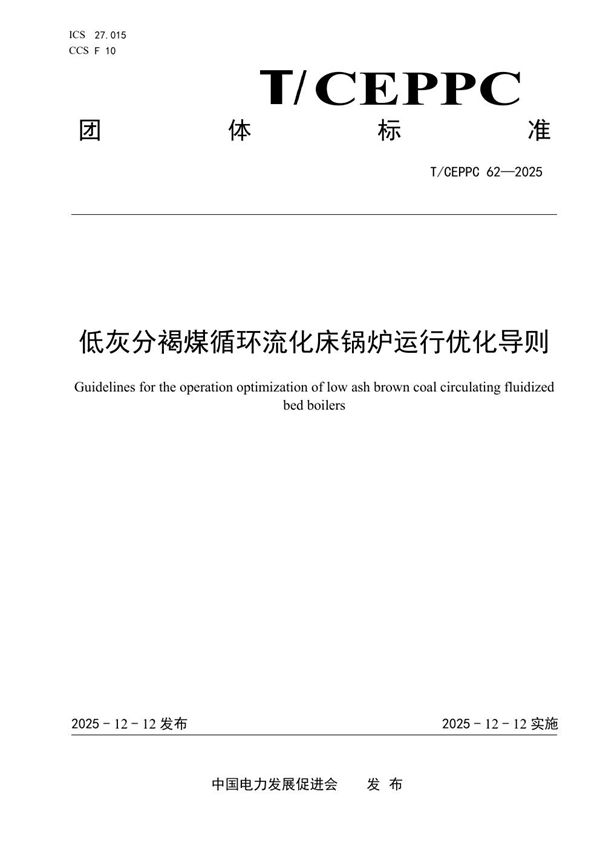 ICS 27.015
CCS F 10

T/CEPPC

团 体 标 准

T/CEPPC 62—2025

低灰分褐煤循环流化床锅炉运行优化导则

Guidelines for the operation optimization of low ash brown coal circulating fluidized bed boilers

2025 - 12 - 12 发布

2025 - 12 - 12 实施

中国电力发展促进会 发 布